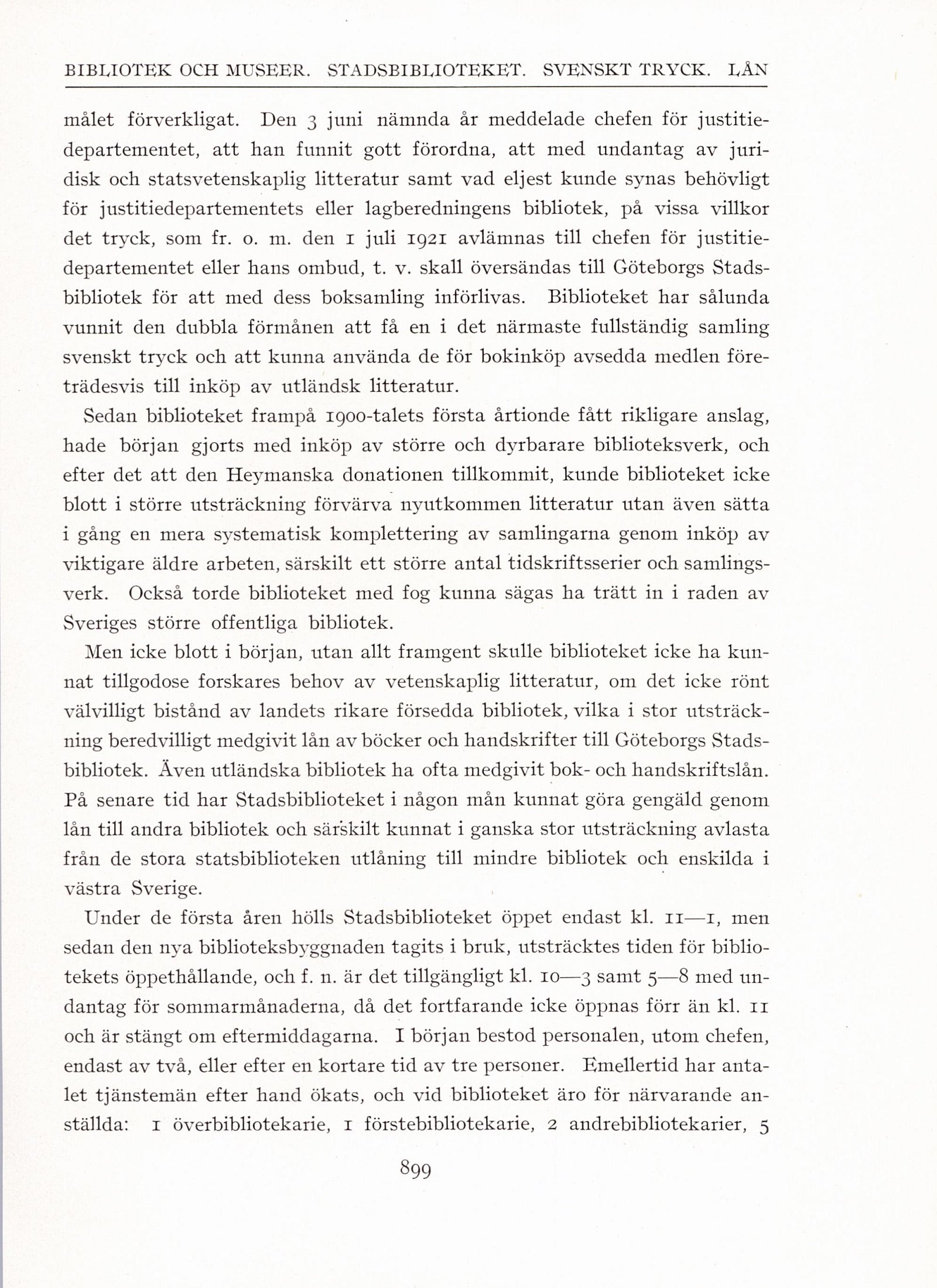 BIBLIOTEK OCH MUSEER. STADSBIBLIOTEKET. SVENSKT TRYCK. LÅN

målet förverkligat. Den 3 juni nämnda år meddelade chefen för justitiedepartementet, att han funnit gott förordna, att med undantag av juridisk och statsvetenskaplig litteratur samt vad eljest kunde synas behövligt för justitiedepartementets eller lagberedningens bibliotek, på vissa villkor det tryck, som fr. o. m. den 1 juli 1921 avlämnas till chefen för justitiedepartementet eller hans ombud, t. v. skall översändas till Göteborgs Stadsbibliotek för att med dess boksamling införlivas. Biblioteket har sålunda vunnit den dubbla förmånen att få en i det närmaste fullständig samling svenskt tryck och att kunna använda de för bokinköp avsedda medlen företrädesvis till inköp av utländsk litteratur.

Sedan biblioteket frampå 1900-talets första årtionde fått rikligare anslag, hade början gjorts med inköp av större och dyrbarare biblioteksverk, och efter det att den Heymanska donationen tillkommit, kunde biblioteket icke blott i större utsträckning förvärva nyutkommen litteratur utan även sätta i gång en mera systematisk komplettering av samlingarna genom inköp av viktigare äldre arbeten, särskilt ett större antal tidskriftsserier och samlingsverk. Också torde biblioteket med fog kunna sägas ha trätt in i raden av Sveriges större offentliga bibliotek.

Men icke blott i början, utan allt framgent skulle biblioteket icke ha kunnat tillgodose forskares behov av vetenskaplig litteratur, om det icke rönt välvilligt bistånd av landets rikare försedda bibliotek, vilka i stor utsträckning beredvilligt medgivit lån av böcker och handskrifter till Göteborgs Stadsbibliotek. Även utländska bibliotek ha ofta medgivit bok- och handskriftslån. På senare tid har Stadsbiblioteket i någon mån kunnat göra gengäld genom lån till andra bibliotek och särskilt kunnat i ganska stor utsträckning avlasta från de stora statsbiblioteken utlåning till mindre bibliotek och enskilda i västra Sverige.

Under de första åren hölls Stadsbiblioteket öppet endast kl. 11—1, men sedan den nya biblioteksbyggnaden tagits i bruk, utsträcktes tiden för bibliotekets öppethållande, och f. n. är det tillgängligt kl. 10—3 samt 5—8 med undantag för sommarmånaderna, då det fortfarande icke öppnas förr än kl. 11 och är stängt om eftermiddagarna. I början bestod personalen, utom chefen, endast av två, eller efter en kortare tid av tre personer. Emellertid har antalet tjänstemän efter hand ökats, och vid biblioteket äro för närvarande anställda: 1 överbibliotekarie, 1 förstebibliotekarie, 2 andrebibliotekarier, 5

899